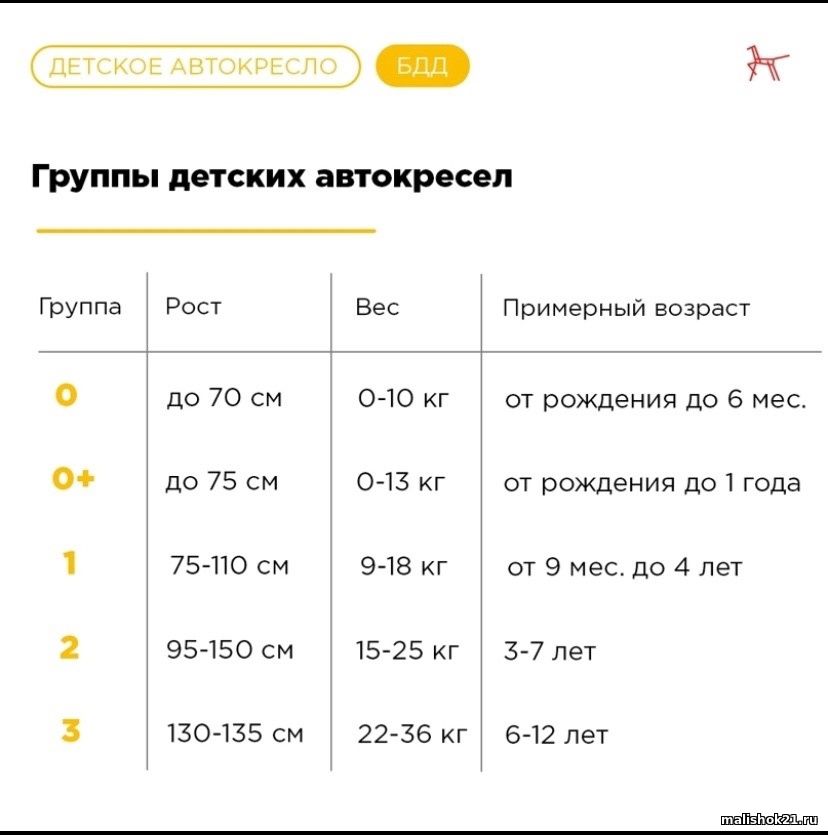 ДЕТСКОЕ АВТОКРЕСЛО БДД

Группы детских автокресел

| Группа | Рост | Вес | Примерный возраст |
|---|---|---|---|
| 0 | до 70 см | 0-10 кг | от рождения до 6 мес. |
| 0+ | до 75 см | 0-13 кг | от рождения до 1 года |
| 1 | 75-110 см | 9-18 кг | от 9 мес. до 4 лет |
| 2 | 95-150 см | 15-25 кг | 3-7 лет |
| 3 | 130-135 см | 22-36 кг | 6-12 лет |

malishok21.ru